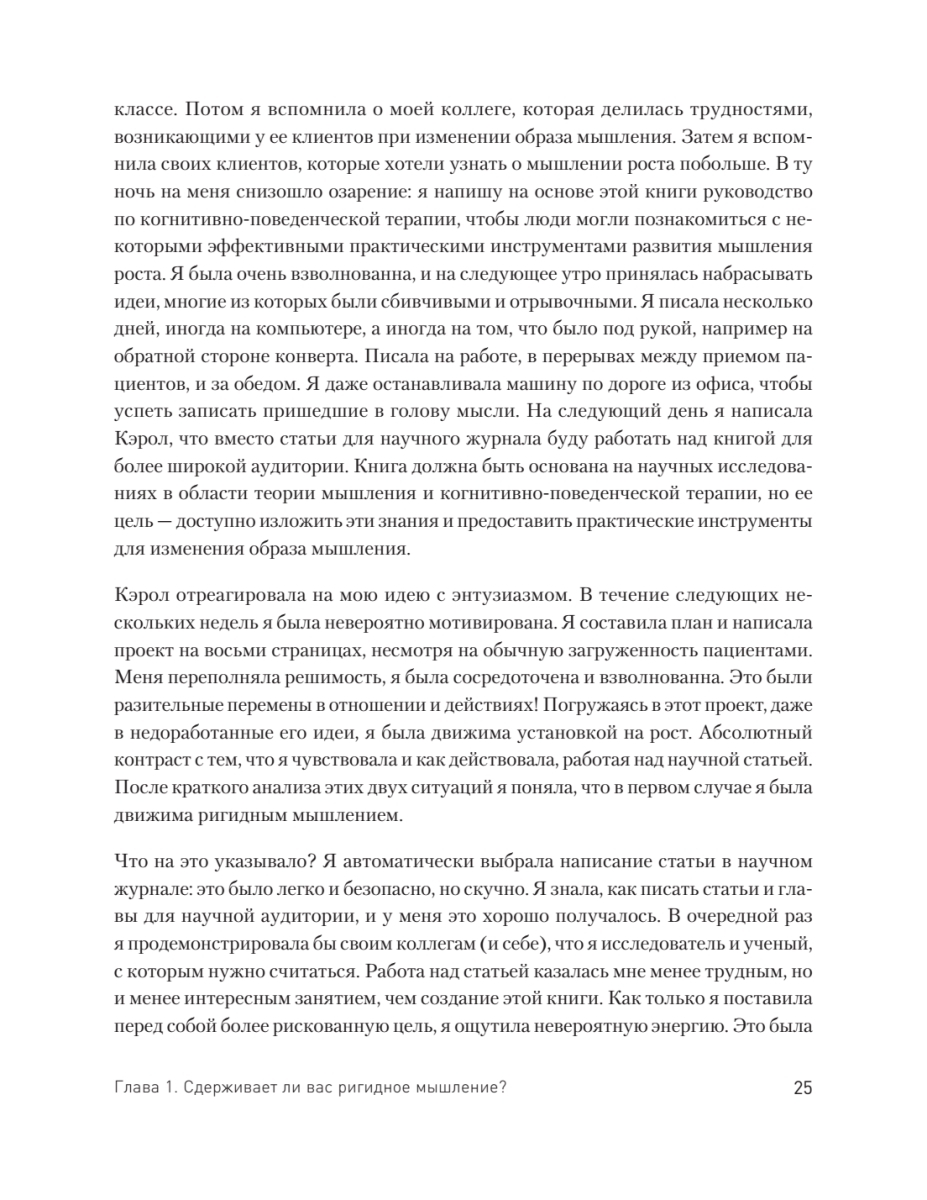 классе. Потом я вспомнила о моей коллеге, которая делилась трудностями, возникающими у ее клиентов при изменении образа мышления. Затем я вспомнила своих клиентов, которые хотели узнать о мышлении роста побольше. В ту ночь на меня снизошло озарение: я напишу на основе этой книги руководство по когнитивно-поведенческой терапии, чтобы люди могли познакомиться с некоторыми эффективными практическими инструментами развития мышления роста. Я была очень взволнованна, и на следующее утро принялась набрасывать идеи, многие из которых были сбивчивыми и отрывочными. Я писала несколько дней, иногда на компьютере, а иногда на том, что было под рукой, например на обратной стороне конверта. Писала на работе, в перерывах между приемом пациентов, и за обедом. Я даже останавливала машину по дороге из офиса, чтобы успеть записать пришедшие в голову мысли. На следующий день я написала Кэрол, что вместо статьи для научного журнала буду работать над книгой для более широкой аудитории. Книга должна быть основана на научных исследованиях в области теории мышления и когнитивно-поведенческой терапии, но ее цель — доступно изложить эти знания и предоставить практические инструменты для изменения образа мышления.

Кэрол отреагировала на мою идею с энтузиазмом. В течение следующих нескольких недель я была невероятно мотивирована. Я составила план и написала проект на восьми страницах, несмотря на обычную загруженность пациентами. Меня переполняла решимость, я была сосредоточена и взволнованна. Это были разительные перемены в отношении и действиях! Погружаясь в этот проект, даже в недоработанные его идеи, я была движима установкой на рост. Абсолютный контраст с тем, что я чувствовала и как действовала, работая над научной статьей. После краткого анализа этих двух ситуаций я поняла, что в первом случае я была движима ригидным мышлением.

Что на это указывало? Я автоматически выбрала написание статьи в научном журнале: это было легко и безопасно, но скучно. Я знала, как писать статьи и главы для научной аудитории, и у меня это хорошо получалось. В очередной раз я продемонстрировала бы своим коллегам (и себе), что я исследователь и ученый, с которым нужно считаться. Работа над статьей казалась мне менее трудным, но и менее интересным занятием, чем создание этой книги. Как только я поставила перед собой более рискованную цель, я ощутила невероятную энергию. Это была

Глава 1. Сдерживает ли вас ригидное мышление? 25